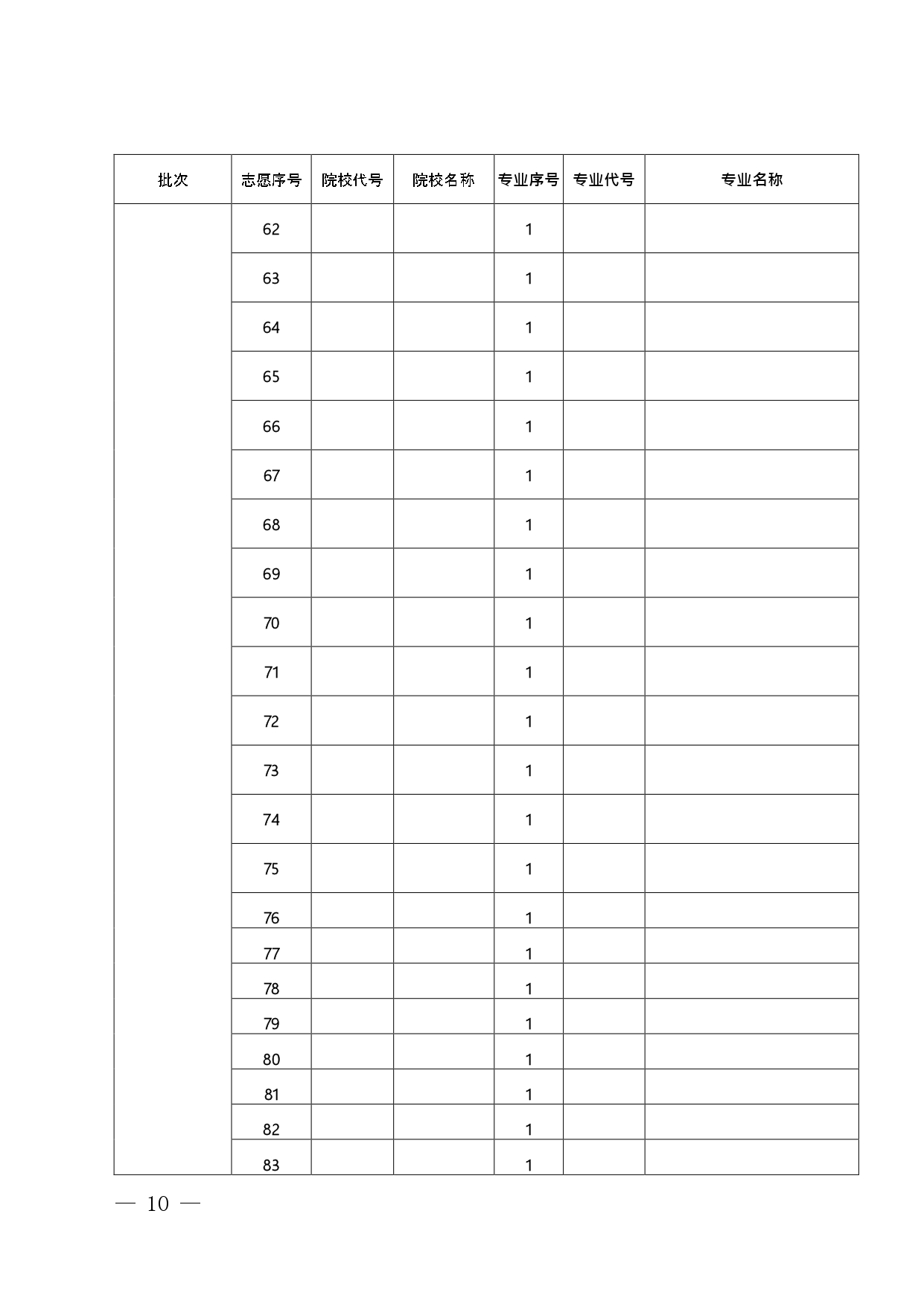 | 批次 | 志愿序号 | 院校代号 | 院校名称 | 专业序号 | 专业代号 | 专业名称 |
|---|---|---|---|---|---|---|
|  | 62 |  |  | 1 |  |  |
|  | 63 |  |  | 1 |  |  |
|  | 64 |  |  | 1 |  |  |
|  | 65 |  |  | 1 |  |  |
|  | 66 |  |  | 1 |  |  |
|  | 67 |  |  | 1 |  |  |
|  | 68 |  |  | 1 |  |  |
|  | 69 |  |  | 1 |  |  |
|  | 70 |  |  | 1 |  |  |
|  | 71 |  |  | 1 |  |  |
|  | 72 |  |  | 1 |  |  |
|  | 73 |  |  | 1 |  |  |
|  | 74 |  |  | 1 |  |  |
|  | 75 |  |  | 1 |  |  |
|  | 76 |  |  | 1 |  |  |
|  | 77 |  |  | 1 |  |  |
|  | 78 |  |  | 1 |  |  |
|  | 79 |  |  | 1 |  |  |
|  | 80 |  |  | 1 |  |  |
|  | 81 |  |  | 1 |  |  |
|  | 82 |  |  | 1 |  |  |
|  | 83 |  |  | 1 |  |  |

— 10 —